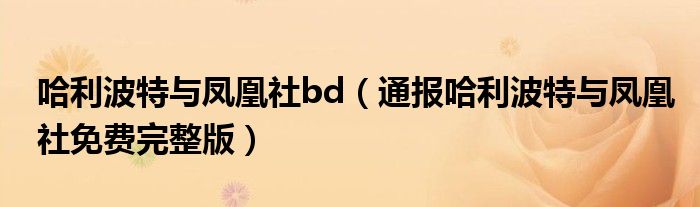 哈利波特与凤凰社bd（通报哈利波特与凤凰社免费完整版）